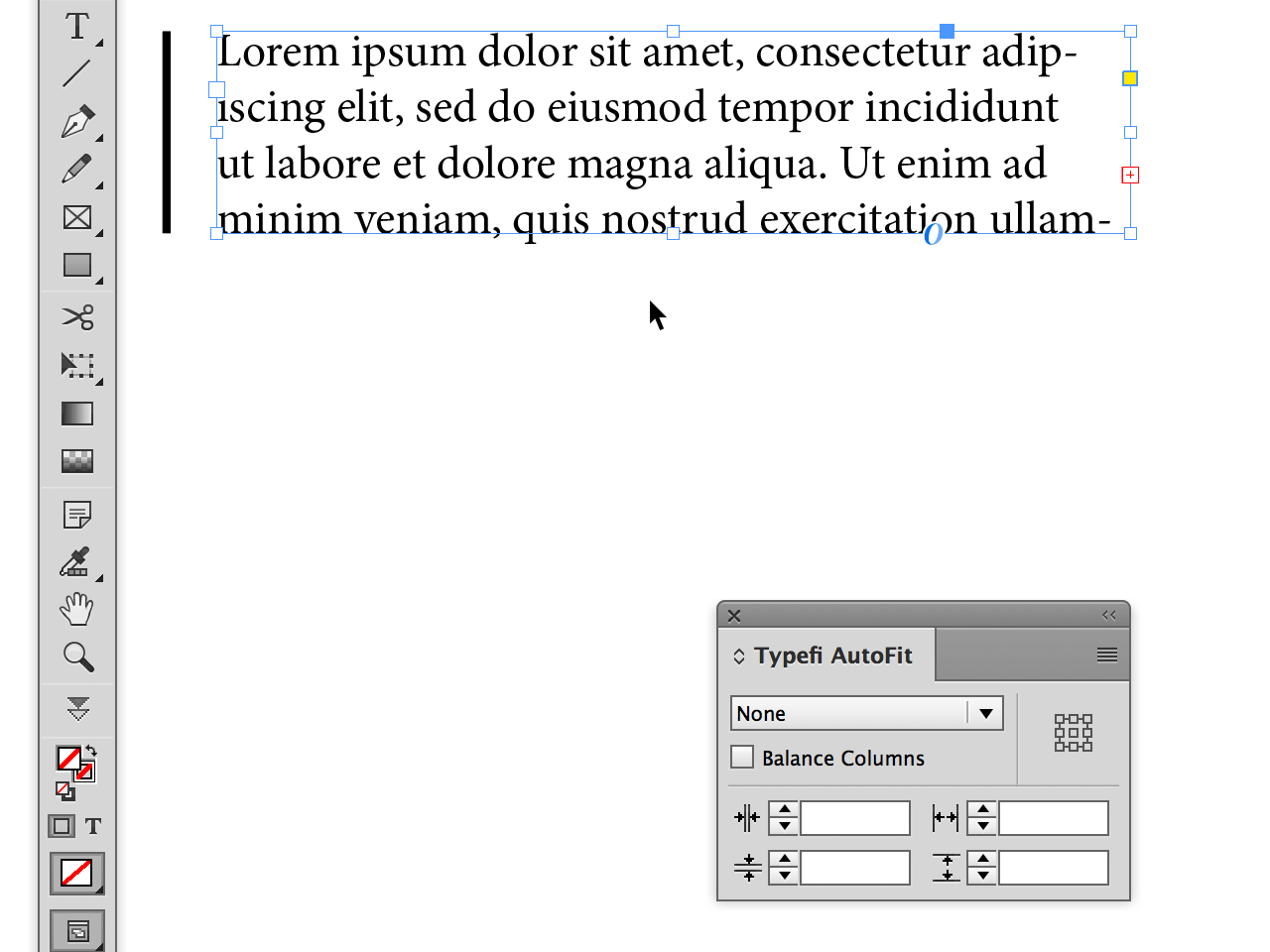 Lorem ipsum dolor sit amet, consectetur adipiscing elit, sed do eiusmod tempor incididunt ut labore et dolore magna aliqua. Ut enim ad minim veniam, quis nostrud exercitation ullam-

Typefi AutoFit

None

Balance Columns